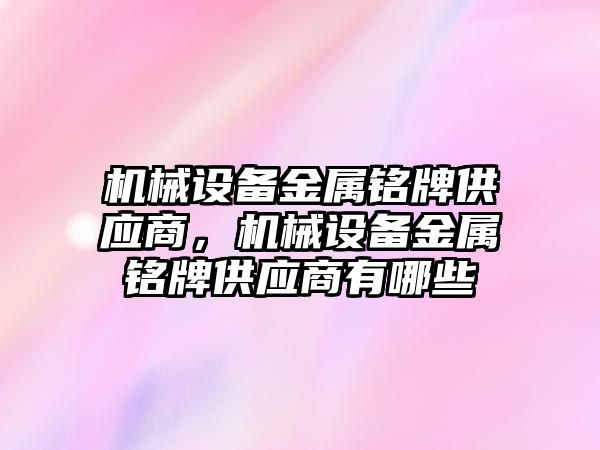 机械设备金属铭牌供应商，机械设备金属铭牌供应商有哪些